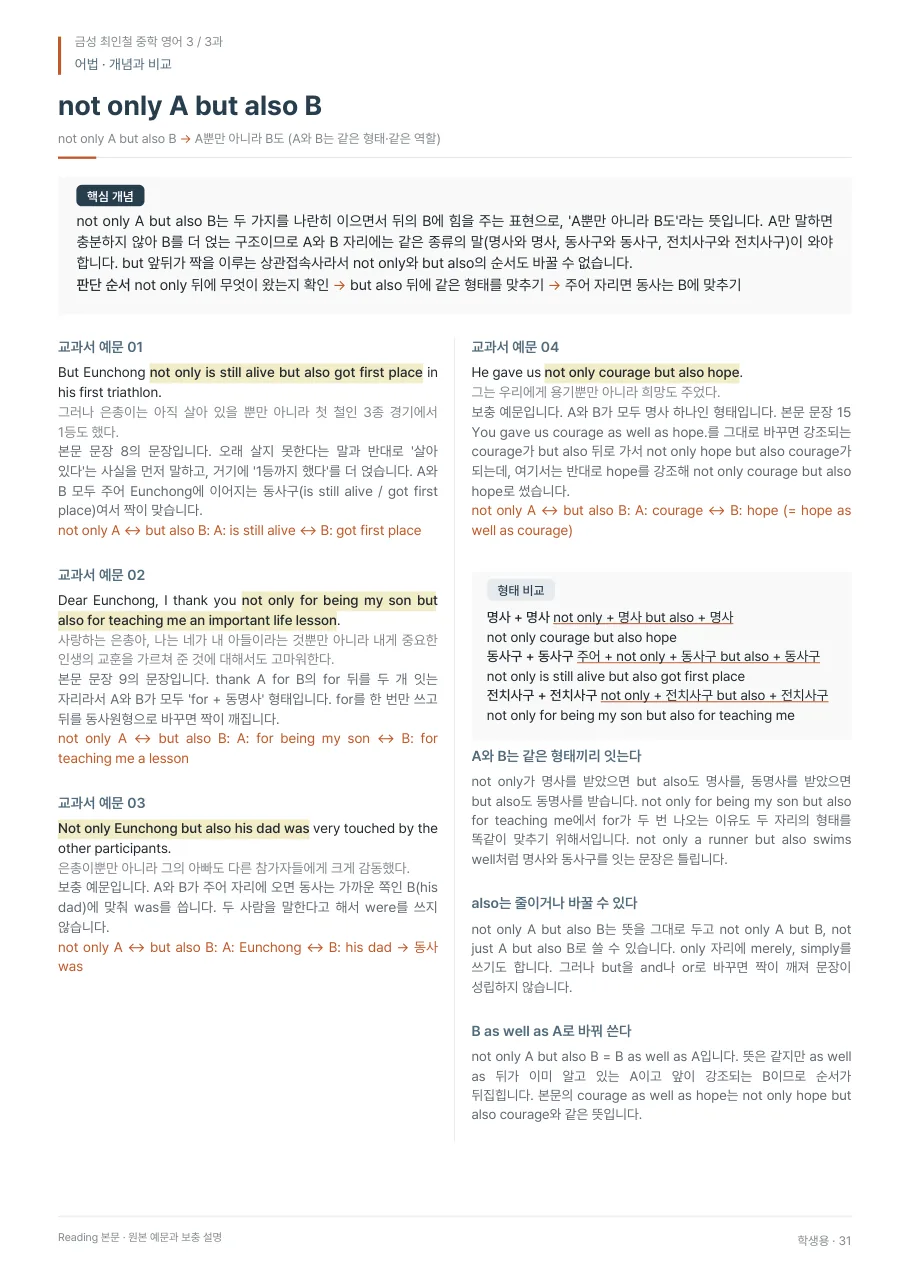 금성 최인철 중학 영어 3 / 3과
어법 · 개념과 비교

not only A but also B

not only A but also B → A뿐만 아니라 B도 (A와 B는 같은 형태·같은 역할)

핵심 개념

not only A but also B는 두 가지를 나란히 이으면서 뒤의 B에 힘을 주는 표현으로, 'A뿐만 아니라 B도'라는 뜻입니다. A만 말하면 충분하지 않아 B를 더 얹는 구조이므로 A와 B 자리에는 같은 종류의 말(명사와 명사, 동사구와 동사구, 전치사구와 전치사구)이 와야 합니다. but 앞뒤가 짝을 이루는 상관접속사라서 not only와 but also의 순서도 바꿀 수 없습니다.
판단 순서 not only 뒤에 무엇이 왔는지 확인 → but also 뒤에 같은 형태를 맞추기 → 주어 자리면 동사는 B에 맞추기

교과서 예문 01

But Eunchong not only is still alive but also got first place in his first triathlon.

그러나 은총이는 아직 살아 있을 뿐만 아니라 첫 철인 3종 경기에서 1등도 했다.

본문 문장 8의 문장입니다. 오래 살지 못한다는 말과 반대로 '살아 있다'는 사실을 먼저 말하고, 거기에 '1등까지 했다'를 더 얹습니다. A와 B 모두 주어 Eunchong에 이어지는 동사구(is still alive / got first place)여서 짝이 맞습니다.

not only A ↔ but also B: A: is still alive ↔ B: got first place

교과서 예문 02

Dear Eunchong, I thank you not only for being my son but also for teaching me an important life lesson.

사랑하는 은총아, 나는 네가 내 아들이라는 것뿐만 아니라 내게 중요한 인생의 교훈을 가르쳐 준 것에 대해서도 고마워한다.

본문 문장 9의 문장입니다. thank A for B의 for 뒤를 두 개 잇는 자리라서 A와 B가 모두 'for + 동명사' 형태입니다. for를 한 번만 쓰고 뒤를 동사원형으로 바꾸면 짝이 깨집니다.

not only A ↔ but also B: A: for being my son ↔ B: for teaching me a lesson

교과서 예문 03

Not only Eunchong but also his dad was very touched by the other participants.

은총이뿐만 아니라 그의 아빠도 다른 참가자들에게 크게 감동했다.

보충 예문입니다. A와 B가 주어 자리에 오면 동사는 가까운 쪽인 B(his dad)에 맞춰 was를 씁니다. 두 사람을 말한다고 해서 were를 쓰지 않습니다.

not only A ↔ but also B: A: Eunchong ↔ B: his dad → 동사 was

교과서 예문 04

He gave us not only courage but also hope.

그는 우리에게 용기뿐만 아니라 희망도 주었다.

보충 예문입니다. A와 B가 모두 명사 하나인 형태입니다. 본문 문장 15 You gave us courage as well as hope.를 그대로 바꾸면 강조되는 courage가 but also 뒤로 가서 not only hope but also courage가 되는데, 여기서는 반대로 hope를 강조해 not only courage but also hope로 썼습니다.

not only A ↔ but also B: A: courage ↔ B: hope (= hope as well as courage)

형태 비교

명사 + 명사 not only + 명사 but also + 명사
not only courage but also hope
동사구 + 동사구 주어 + not only + 동사구 but also + 동사구
not only is still alive but also got first place
전치사구 + 전치사구 not only + 전치사구 but also + 전치사구
not only for being my son but also for teaching me

A와 B는 같은 형태끼리 잇는다

not only가 명사를 받았으면 but also도 명사를, 동명사를 받았으면 but also도 동명사를 받습니다. not only for being my son but also for teaching me에서 for가 두 번 나오는 이유도 두 자리의 형태를 똑같이 맞추기 위해서입니다. not only a runner but also swims well처럼 명사와 동사구를 잇는 문장은 틀립니다.

also는 줄이거나 바꿀 수 있다

not only A but also B는 뜻을 그대로 두고 not only A but B, not just A but also B로 쓸 수 있습니다. only 자리에 merely, simply를 쓰기도 합니다. 그러나 but을 and나 or로 바꾸면 짝이 깨져 문장이 성립하지 않습니다.

B as well as A로 바꿔 쓴다

not only A but also B = B as well as A입니다. 뜻은 같지만 as well as 뒤가 이미 알고 있는 A이고 앞이 강조되는 B이므로 순서가 뒤집힙니다. 본문의 courage as well as hope는 not only hope but also courage와 같은 뜻입니다.

Reading 본문 · 원본 예문과 보충 설명

학생용 · 31